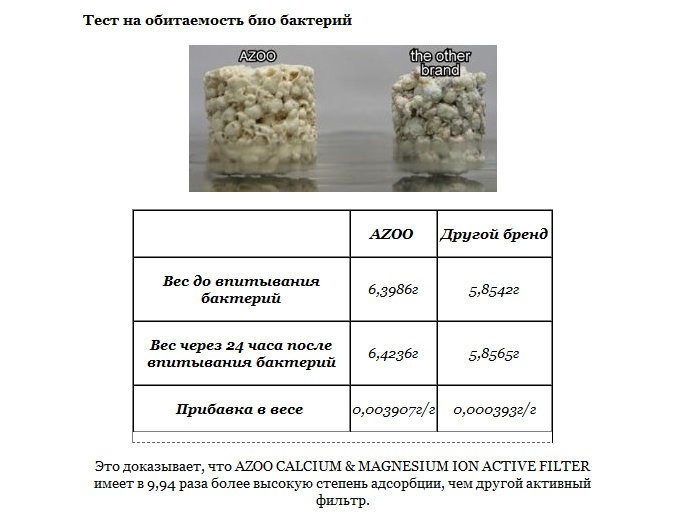 Тест на обитаемость био бактерий

AZOO

the other brand

| | AZOO | Другой бренд |
|---|---|---|
| Вес до впитывания бактерий | 6,3986г | 5,8542г |
| Вес через 24 часа после впитывания бактерий | 6,4236г | 5,8565г |
| Прибавка в весе | 0,003907г/г | 0,000393г/г |

Это доказывает, что AZOO CALCIUM & MAGNESIUM ION ACTIVE FILTER имеет в 9,94 раза более высокую степень адсорбции, чем другой активный фильтр.